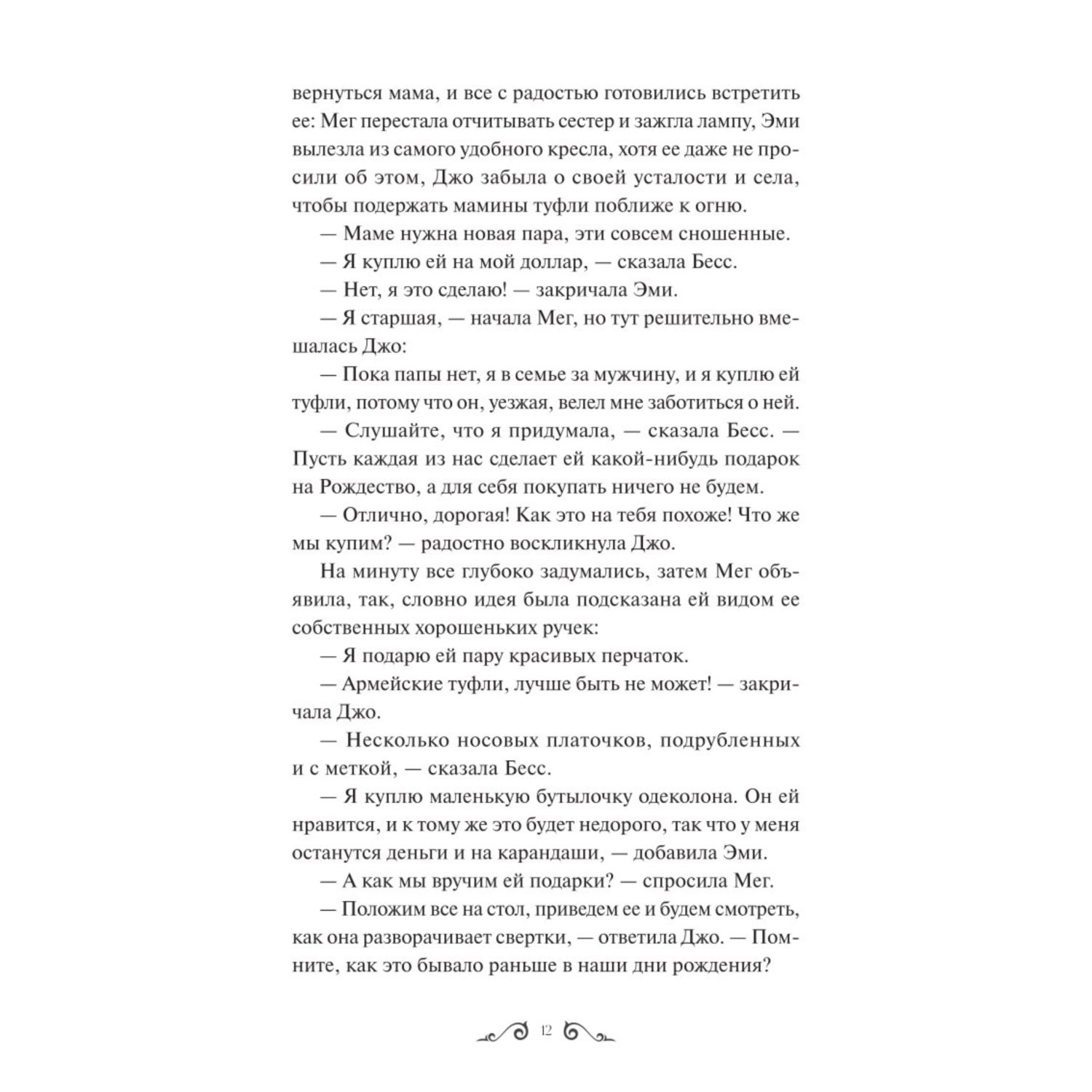 вернуться мама, и все с радостью готовились встретить ее: Мег перестала отчитывать сестер и зажгла лампу, Эми вылезла из самого удобного кресла, хотя ее даже не просили об этом, Джо забыла о своей усталости и села, чтобы подержать мамины туфли поближе к огню.

— Маме нужна новая пара, эти совсем сношенные.

— Я куплю ей на мой доллар, — сказала Бесс.

— Нет, я это сделаю! — закричала Эми.

— Я старшая, — начала Мег, но тут решительно вмешалась Джо:

— Пока папы нет, я в семье за мужчину, и я куплю ей туфли, потому что он, уезжая, велел мне заботиться о ней.

— Слушайте, что я придумала, — сказала Бесс. — Пусть каждая из нас сделает ей какой-нибудь подарок на Рождество, а для себя покупать ничего не будем.

— Отлично, дорогая! Как это на тебя похоже! Что же мы купим? — радостно воскликнула Джо.

На минуту все глубоко задумались, затем Мег объявила, так, словно идея была подсказана ей видом ее собственных хорошеньких ручек:

— Я подарю ей пару красивых перчаток.

— Армейские туфли, лучше быть не может! — закричала Джо.

— Несколько носовых платочков, подрубленных и с меткой, — сказала Бесс.

— Я куплю маленькую бутылочку одеколона. Он ей нравится, и к тому же это будет недорого, так что у меня останутся деньги и на карандаши, — добавила Эми.

— А как мы вручим ей подарки? — спросила Мег.

— Положим все на стол, приведем ее и будем смотреть, как она разворачивает свертки, — ответила Джо. — Помните, как это бывало раньше в наши дни рождения?

12